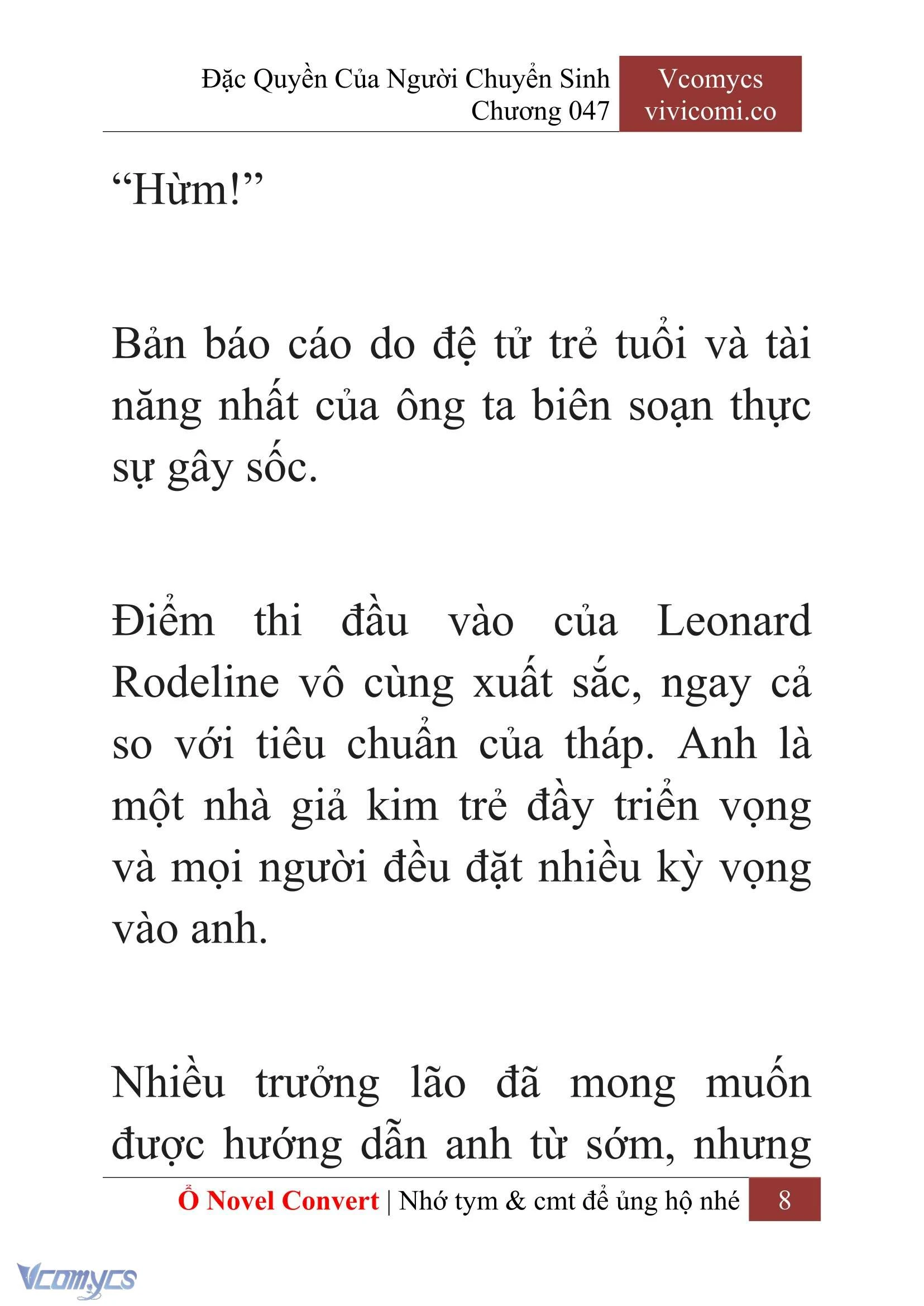 Đặc Quyền Của Người Chuyển Sinh
Chương 047

Vcomycs
vivicomi.co

“Hừm!”

Bản báo cáo do đệ tử trẻ tuổi và tài năng nhất của ông ta biên soạn thực sự gây sốc.

Điểm thi đầu vào của Leonard Rodeline vô cùng xuất sắc, ngay cả so với tiêu chuẩn của tháp. Anh là một nhà giả kim trẻ đầy triển vọng và mọi người đều đặt nhiều kỳ vọng vào anh.

Nhiều trưởng lão đã mong muốn được hướng dẫn anh từ sớm, nhưng

Ổ Novel Convert | Nhớ tym & cmt để ủng hộ nhé 8

Vcomycs